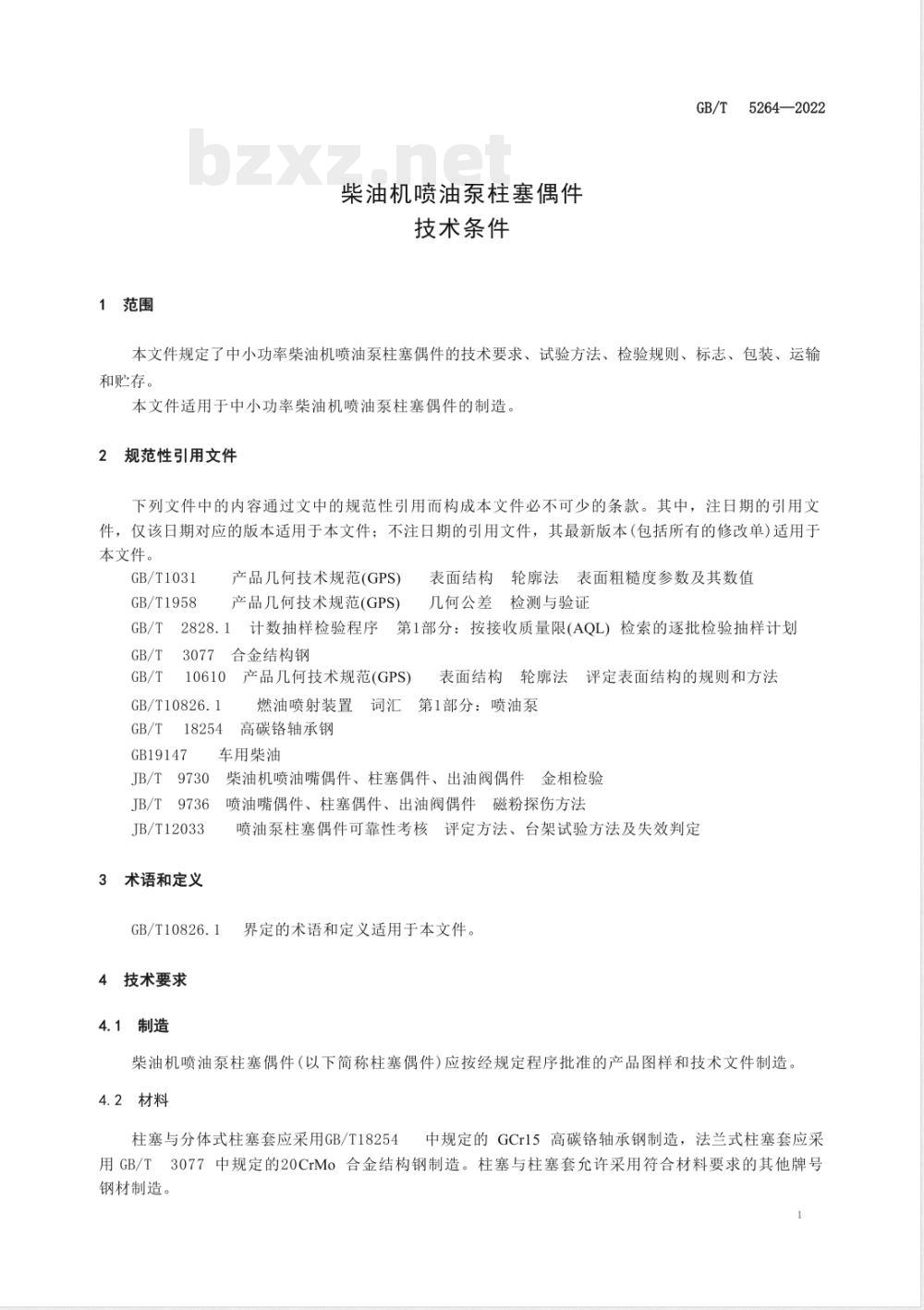 GB/T 5264—2022

bzxz.net

柴油机喷油泵柱塞偶件
技术条件

1 范围

本文件规定了中小功率柴油机喷油泵柱塞偶件的技术要求、试验方法、检验规则、标志、包装、运输和贮存。

本文件适用于中小功率柴油机喷油泵柱塞偶件的制造。

2 规范性引用文件

下列文件中的内容通过文中的规范性引用而构成本文件必不可少的条款。其中，注日期的引用文件，仅该日期对应的版本适用于本文件；不注日期的引用文件，其最新版本(包括所有的修改单)适用于本文件。

GB/T1031 产品几何技术规范(GPS) 表面结构 轮廓法 表面粗糙度参数及其数值

GB/T1958 产品几何技术规范(GPS) 几何公差 检测与验证

GB/T 2828.1 计数抽样检验程序 第1部分：按接收质量限(AQL) 检索的逐批检验抽样计划

GB/T 3077 合金结构钢

GB/T 10610 产品几何技术规范(GPS) 表面结构 轮廓法 评定表面结构的规则和方法

GB/T10826.1 燃油喷射装置 词汇 第1部分：喷油泵

GB/T 18254 高碳铬轴承钢

GB19147 车用柴油

JB/T 9730 柴油机喷油嘴偶件、柱塞偶件、出油阀偶件 金相检验

JB/T 9736 喷油嘴偶件、柱塞偶件、出油阀偶件 磁粉探伤方法

JB/T12033 喷油泵柱塞偶件可靠性考核 评定方法、台架试验方法及失效判定

3 术语和定义

GB/T10826.1 界定的术语和定义适用于本文件。

4 技术要求

4.1 制造

柴油机喷油泵柱塞偶件(以下简称柱塞偶件)应按经规定程序批准的产品图样和技术文件制造。

4.2 材料

柱塞与分体式柱塞套应采用GB/T18254 中规定的 GCr15 高碳铬轴承钢制造，法兰式柱塞套应采用 GB/T 3077 中规定的20CrMo 合金结构钢制造。柱塞与柱塞套允许采用符合材料要求的其他牌号钢材制造。

1